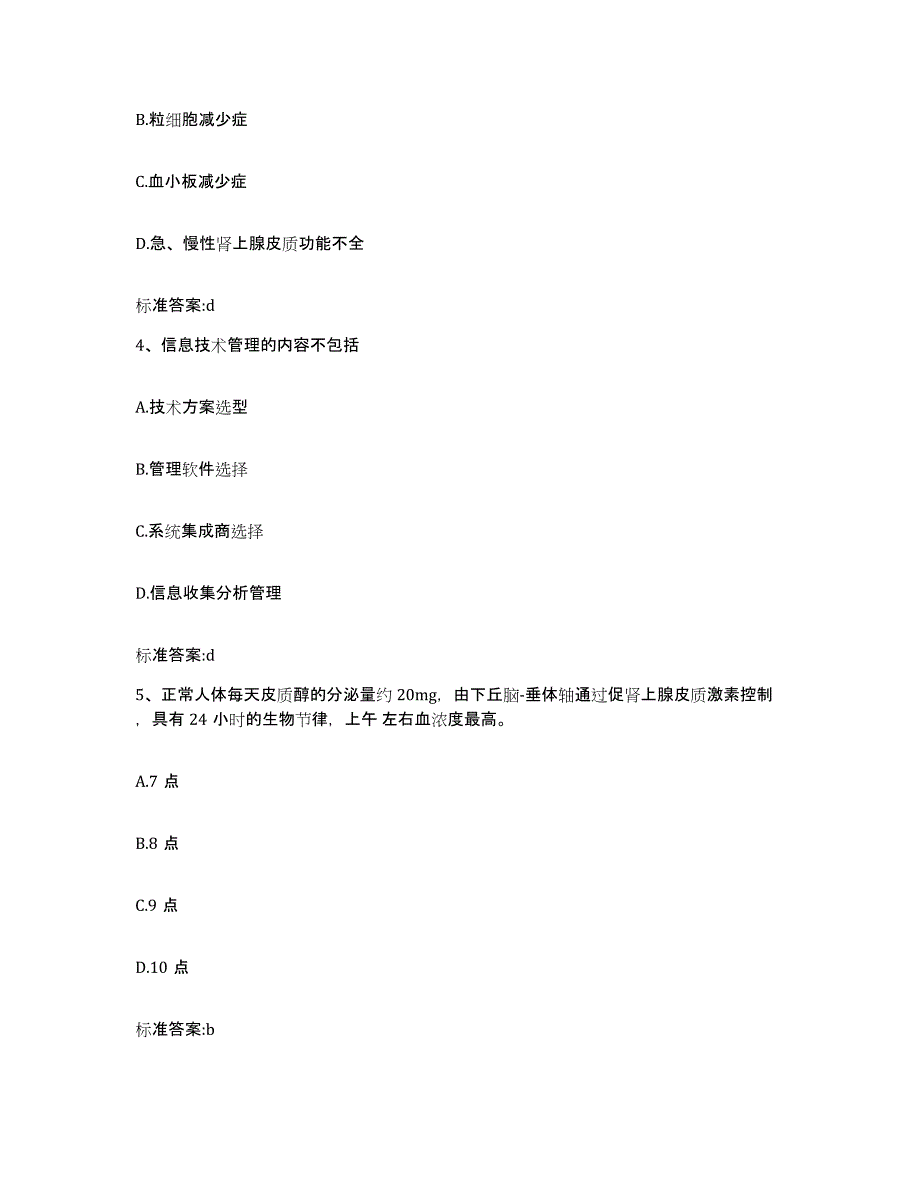 B.粒细胞减少症

C.血小板减少症

D.急、慢性肾上腺皮质功能不全

标准答案:d

4、信息技术管理的内容不包括

A.技术方案选型

B.管理软件选择

C.系统集成商选择

D.信息收集分析管理

标准答案:d

5、正常人体每天皮质醇的分泌量约 20mg，由下丘脑-垂体轴通过促肾上腺皮质激素控制，具有 24 小时的生物节律，上午 左右血浓度最高。

A.7 点

B.8 点

C.9 点

D.10 点

标准答案:b